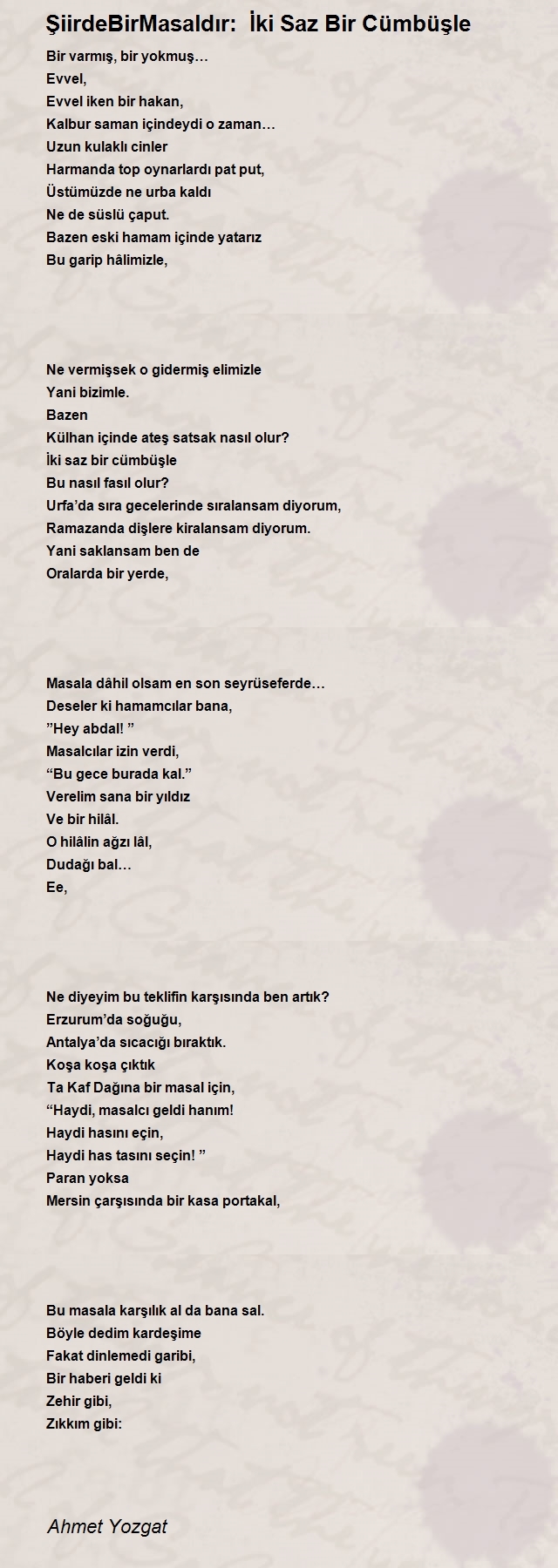 ŞiirdeBirMasaldır:  İki Saz Bir Cümbüşle

Bir varmış, bir yokmuş…
Evvel,
Evvel iken bir hakan,
Kalbur saman içindeydi o zaman…
Uzun kulaklı cinler
Harmanda top oynarlardı pat put,
Üstümüzde ne urba kaldı
Ne de süslü çaput.
Bazen eski hamam içinde yatarız
Bu garip hâlimizle,

Ne vermişsek o gidermiş elimizle
Yani bizimle.
Bazen
Külhan içinde ateş satsak nasıl olur?
İki saz bir cümbüşle
Bu nasıl fasıl olur?
Urfa'da sıra gecelerinde sıralansam diyorum,
Ramazanda dişlere kiralansam diyorum.
Yani saklansam ben de
Oralarda bir yerde,

Masala dâhil olsam en son seyrüseferde…
Deseler ki hamamcılar bana,
"Hey abdal! "
Masalcılar izin verdi,
"Bu gece burada kal."
Verelim sana bir yıldız
Ve bir hilâl.
O hilâlin ağzı lâl,
Dudağı bal…
Ee,

Ne diyeyim bu teklifin karşısında ben artık?
Erzurum'da soğuğu,
Antalya'da sıcacığı bıraktık.
Koşa koşa çıktık
Ta Kaf Dağına bir masal için,
"Haydi, masalcı geldi hanım!
Haydi hasını eçin,
Haydi has tasını seçin! "
Paran yoksa
Mersin çarşısında bir kasa portakal,

Bu masala karşılık al da bana sal.
Böyle dedim kardeşime
Fakat dinlemedi garibi,
Bir haberi geldi ki
Zehir gibi,
Zıkkım gibi:

Ahmet Yozgat